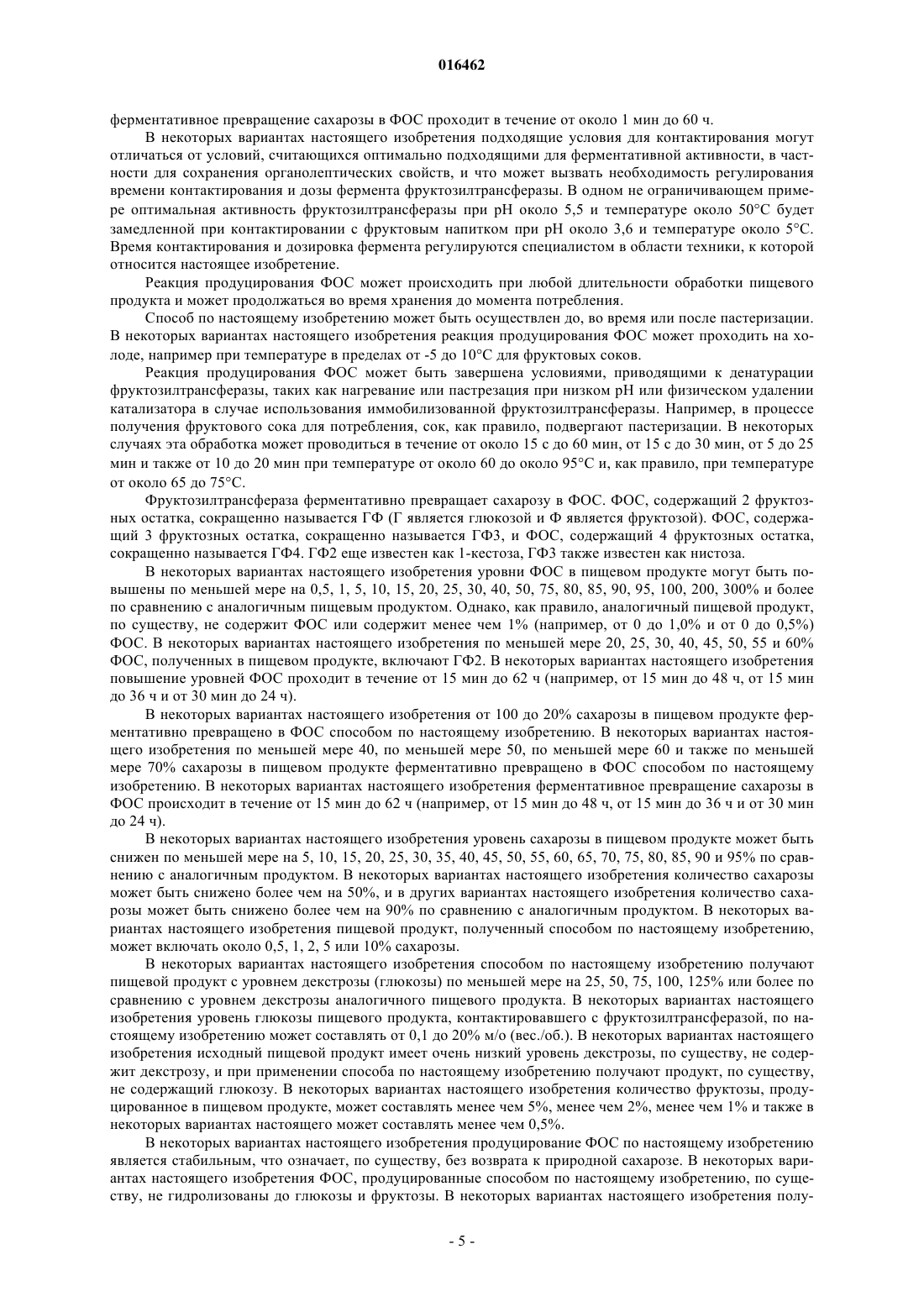 016462

ферментативное превращение сахарозы в ФОС проходит в течение от около 1 мин до 60 ч.

В некоторых вариантах настоящего изобретения подходящие условия для контактирования могут отличаться от условий, считающихся оптимально подходящими для ферментативной активности, в частности для сохранения органолептических свойств, и что может вызвать необходимость регулирования времени контактирования и дозы фермента фруктозилтрансферазы. В одном не ограничивающем примере оптимальная активность фруктозилтрансферазы при pH около 5,5 и температуре около 50°C будет замедленной при контактировании с фруктовым напитком при pH около 3,6 и температуре около 5°C. Время контактирования и дозировка фермента регулируются специалистом в области техники, к которой относится настоящее изобретение.

Реакция продуцирования ФОС может происходить при любой длительности обработки пищевого продукта и может продолжаться во время хранения до момента потребления.

Способ по настоящему изобретению может быть осуществлен до, во время или после пастеризации. В некоторых вариантах настоящего изобретения реакция продуцирования ФОС может проходить на холоде, например при температуре в пределах от -5 до 10°C для фруктовых соков.

Реакция продуцирования ФОС может быть завершена условиями, приводящими к денатурации фруктозилтрансферазы, таких как нагревание или пастрезация при низком pH или физическом удалении катализатора в случае использования иммобилизованной фруктозилтрансферазы. Например, в процессе получения фруктового сока для потребления, сок, как правило, подвергают пастеризации. В некоторых случаях эта обработка может проводиться в течение от около 15 с до 60 мин, от 15 с до 30 мин, от 5 до 25 мин и также от 10 до 20 мин при температуре от около 60 до около 95°C и, как правило, при температуре от около 65 до 75°C.

Фруктозилтрансфераза ферментативно превращает сахарозу в ФОС. ФОС, содержащий 2 фруктозных остатка, сокращенно называется ГФ (Г является глюкозой и Ф является фруктозой). ФОС, содержащий 3 фруктозных остатка, сокращенно называется ГФ3, и ФОС, содержащий 4 фруктозных остатка, сокращенно называется ГФ4. ГФ2 еще известен как 1-кестоза, ГФ3 также известен как нистоза.

В некоторых вариантах настоящего изобретения уровни ФОС в пищевом продукте могут быть повышены по меньшей мере на 0,5, 1, 5, 10, 15, 20, 25, 30, 40, 50, 75, 80, 85, 90, 95, 100, 200, 300% и более по сравнению с аналогичным пищевым продуктом. Однако, как правило, аналогичный пищевой продукт, по существу, не содержит ФОС или содержит менее чем 1% (например, от 0 до 1,0% и от 0 до 0,5%) ФОС. В некоторых вариантах настоящего изобретения по меньшей мере 20, 25, 30, 40, 45, 50, 55 и 60% ФОС, полученных в пищевом продукте, включают ГФ2. В некоторых вариантах настоящего изобретения повышение уровней ФОС проходит в течение от 15 мин до 62 ч (например, от 15 мин до 48 ч, от 15 мин до 36 ч и от 30 мин до 24 ч).

В некоторых вариантах настоящего изобретения от 100 до 20% сахарозы в пищевом продукте ферментативно превращено в ФОС способом по настоящему изобретению. В некоторых вариантах настоящего изобретения по меньшей мере 40, по меньшей мере 50, по меньшей мере 60 и также по меньшей мере 70% сахарозы в пищевом продукте ферментативно превращено в ФОС способом по настоящему изобретению. В некоторых вариантах настоящего изобретения ферментативное превращение сахарозы в ФОС происходит в течение от 15 мин до 62 ч (например, от 15 мин до 48 ч, от 15 мин до 36 ч и от 30 мин до 24 ч).

В некоторых вариантах настоящего изобретения уровень сахарозы в пищевом продукте может быть снижен по меньшей мере на 5, 10, 15, 20, 25, 30, 35, 40, 45, 50, 55, 60, 65, 70, 75, 80, 85, 90 и 95% по сравнению с аналогичным продуктом. В некоторых вариантах настоящего изобретения количество сахарозы может быть снижено более чем на 50%, и в других вариантах настоящего изобретения количество сахарозы может быть снижено более чем на 90% по сравнению с аналогичным продуктом. В некоторых вариантах настоящего изобретения пищевой продукт, полученный способом по настоящему изобретению, может включать около 0,5, 1, 2, 5 или 10% сахарозы.

В некоторых вариантах настоящего изобретения способом по настоящему изобретению получают пищевой продукт с уровнем декстрозы (глюкозы) по меньшей мере на 25, 50, 75, 100, 125% или более по сравнению с уровнем декстрозы аналогичного пищевого продукта. В некоторых вариантах настоящего изобретения уровень глюкозы пищевого продукта, контактировавшего с фруктозилтрансферазой, по настоящему изобретению может составлять от 0,1 до 20% м/о (вес./об.). В некоторых вариантах настоящего изобретения исходный пищевой продукт имеет очень низкий уровень декстрозы, по существу, не содержит декстрозу, и при применении способа по настоящему изобретению получают продукт, по существу, не содержащий глюкозу. В некоторых вариантах настоящего изобретения количество фруктозы, продуцированное в пищевом продукте, может составлять менее чем 5%, менее чем 2%, менее чем 1% и также в некоторых вариантах настоящего может составлять менее чем 0,5%.

В некоторых вариантах настоящего изобретения продуцирование ФОС по настоящему изобретению является стабильным, что означает, по существу, без возврата к природной сахарозе. В некоторых вариантах настоящего изобретения ФОС, продуцированные способом по настоящему изобретению, по существу, не гидролизованы до глюкозы и фруктозы. В некоторых вариантах настоящего изобретения полу-

- 5 -